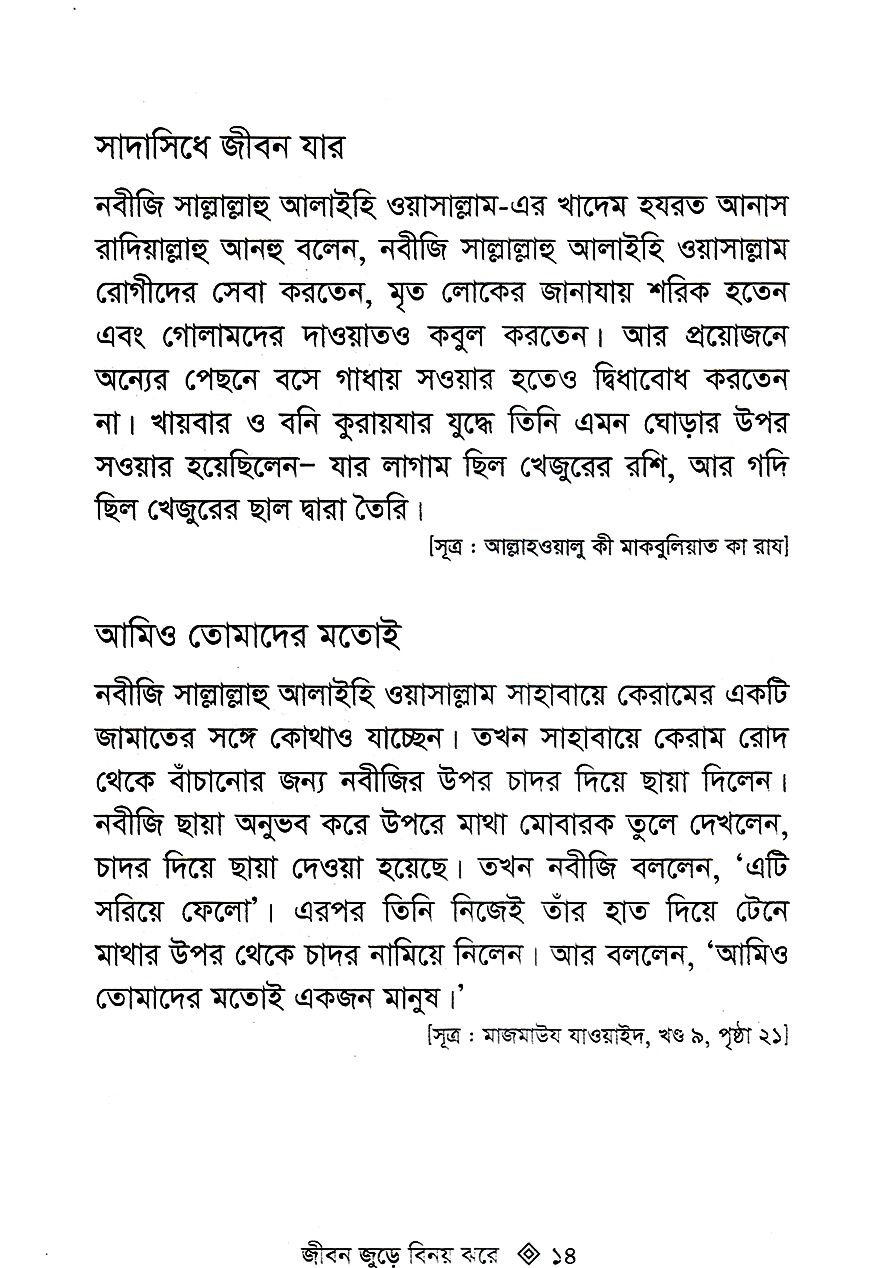 সাদাসিধে জীবন যার

নবীজি সাল্লাল্লাহু আলাইহি ওয়াসাল্লাম-এর খাদেম হযরত আনাস রাদিয়াল্লাহু আনহু বলেন, নবীজি সাল্লাল্লাহু আলাইহি ওয়াসাল্লাম রোগীদের সেবা করতেন, মৃত লোকের জানাযায় শরিক হতেন এবং গোলামদের দাওয়াতও কবুল করতেন। আর প্রয়োজনে অন্যের পেছনে বসে গাধায় সওয়ার হতেও দ্বিধাবোধ করতেন না। খায়বার ও বনি কুরায়যার যুদ্ধে তিনি এমন ঘোড়ার উপর সওয়ার হয়েছিলেন– যার লাগাম ছিল খেজুরের রশি, আর গদি ছিল খেজুরের ছাল দ্বারা তৈরি।

[সূত্র : আল্লাহওয়ালু কী মাকবুলিয়াত কা রায]

আমিও তোমাদের মতোই

নবীজি সাল্লাল্লাহু আলাইহি ওয়াসাল্লাম সাহাবায়ে কেরামের একটি জামাতের সঙ্গে কোথাও যাচ্ছেন। তখন সাহাবায়ে কেরাম রোদ থেকে বাঁচানোর জন্য নবীজির উপর চাদর দিয়ে ছায়া দিলেন। নবীজি ছায়া অনুভব করে উপরে মাথা মোবারক তুলে দেখলেন, চাদর দিয়ে ছায়া দেওয়া হয়েছে। তখন নবীজি বললেন, 'এটি সরিয়ে ফেলো'। এরপর তিনি নিজেই তাঁর হাত দিয়ে টেনে মাথার উপর থেকে চাদর নামিয়ে নিলেন। আর বললেন, 'আমিও তোমাদের মতোই একজন মানুষ।'

[সূত্র : মাজমাউয যাওয়াইদ, খণ্ড ৯, পৃষ্ঠা ২১]

জীবন জুড়ে বিনয় ঝরে ◈ ১৪